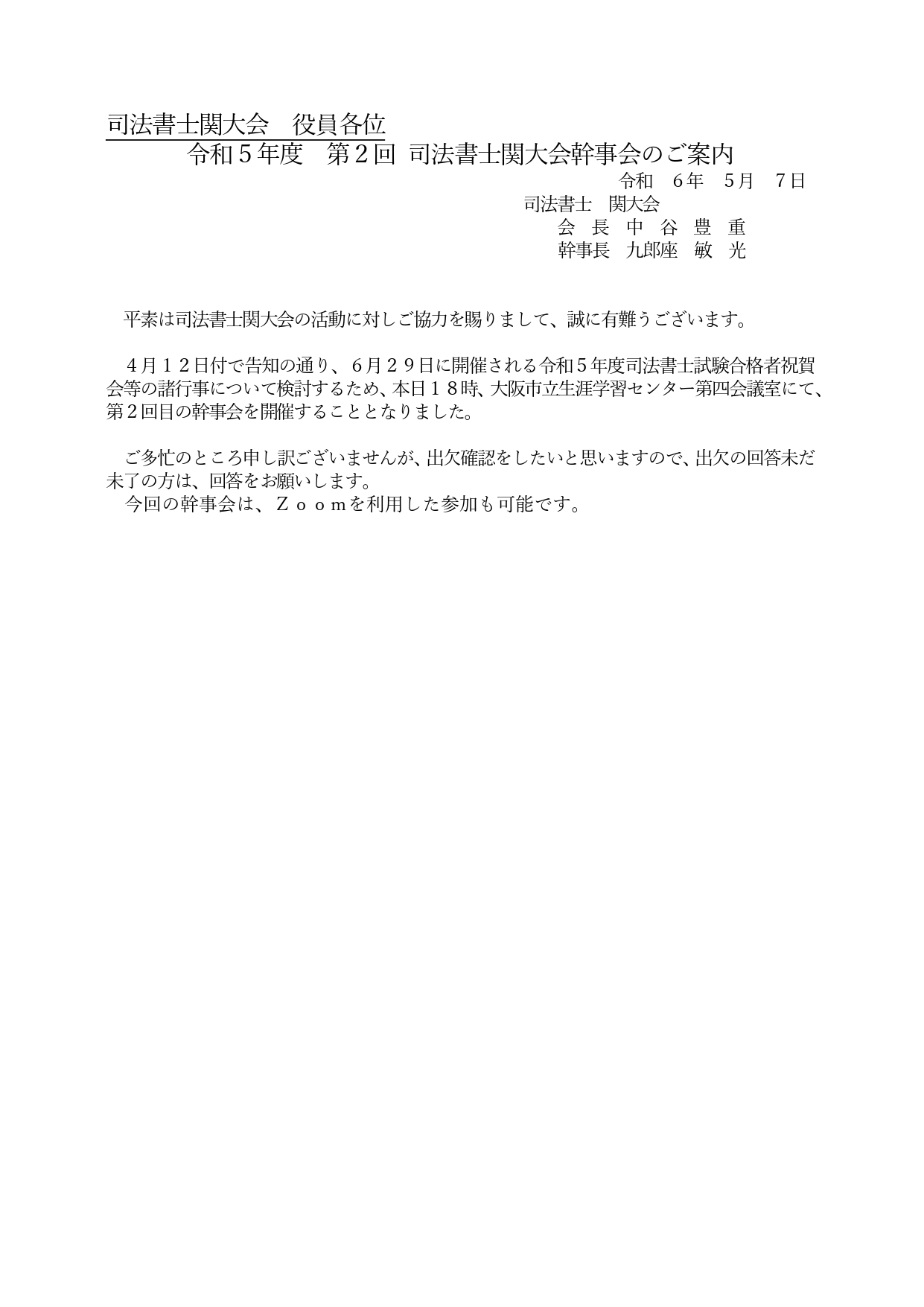 司法書士関大会　役員各位

令和５年度　第２回 司法書士関大会幹事会のご案内

令和　６年　５月　７日

司法書士　関大会

会　長　中　谷　豊　重

幹事長　九郎座　敏　光

平素は司法書士関大会の活動に対しご協力を賜りまして、誠に有難うございます。

４月１２日付で告知の通り、６月２９日に開催される令和５年度司法書士試験合格者祝賀会等の諸行事について検討するため、本日１８時、大阪市立生涯学習センター第四会議室にて、第２回目の幹事会を開催することとなりました。

ご多忙のところ申し訳ございませんが、出欠確認をしたいと思いますので、出欠の回答未だ未了の方は、回答をお願いします。

今回の幹事会は、Ｚｏｏｍを利用した参加も可能です。